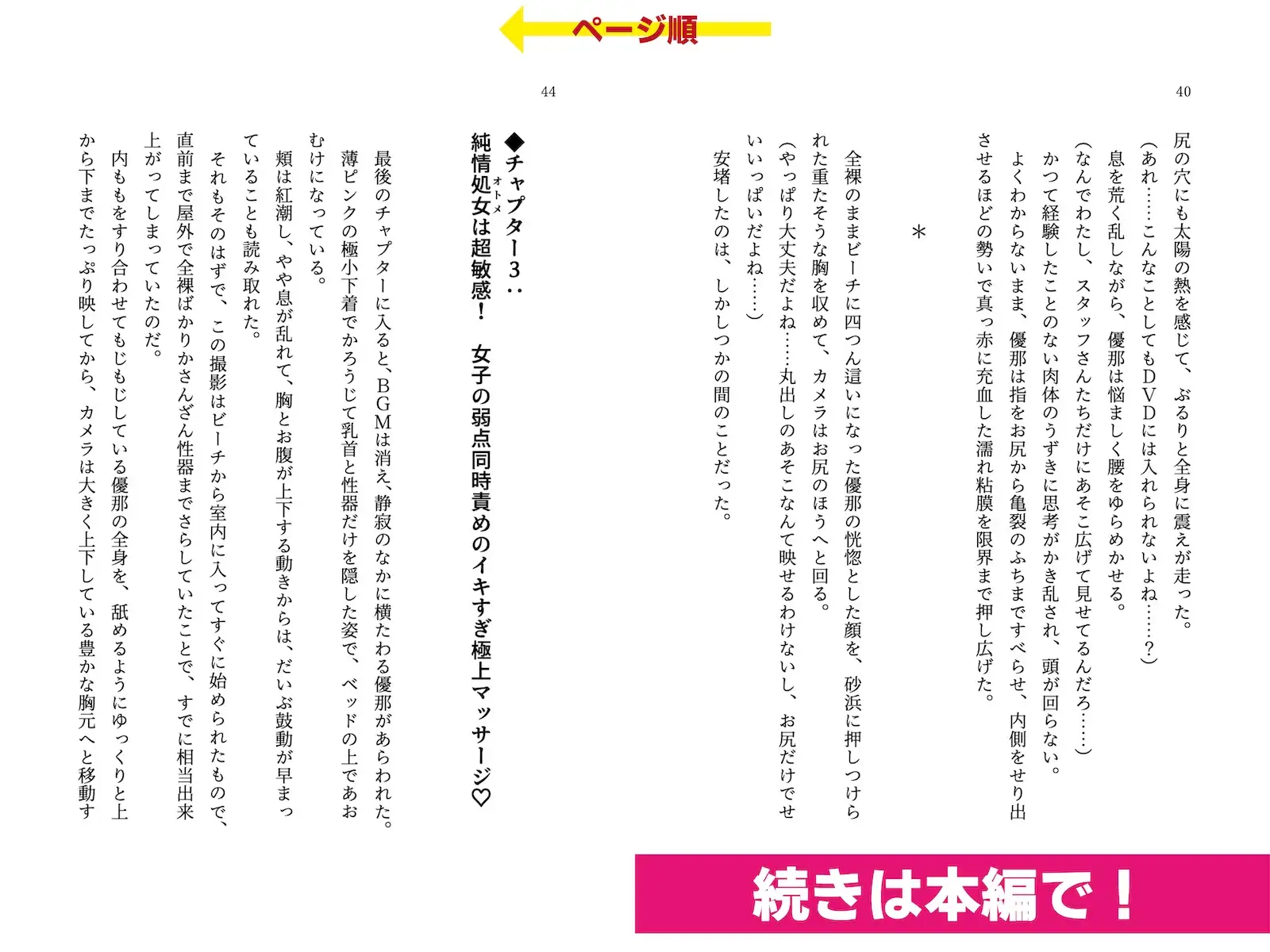 ページ順

40

尻の穴にも太陽の熱を感じて、ぶるりと全身に震えが走った。
（あれ……こんなことしてもＤＶＤには入れられないよね……？）
息を荒く乱しながら、優那は悩ましく腰をゆらめかせる。
（なんでわたし、スタッフさんたちだけにあそこ広げて見せてるんだろ……）
かつて経験したことのない肉体のうずきに思考がかき乱され、頭が回らない。
よくわからないまま、優那は指をお尻から亀裂のふちまですべらせ、内側をせり出させるほどの勢いで真っ赤に充血した濡れ粘膜を限界まで押し広げた。

＊

全裸のままビーチに四つん這いになった優那の恍惚とした顔を、砂浜に押しつけられた重たそうな胸を収めて、カメラはお尻のほうへと回る。
（やっぱり大丈夫だよね……丸出しのあそこなんて映せるわけないし、お尻だけでせいいっぱいだよね……）
安堵したのは、しかしつかの間のことだった。

44

◆チャプター３：
純情処女（オトメ）は超敏感！　女子の弱点同時責めのイキすぎ極上マッサージ♡

最後のチャプターに入ると、ＢＧＭは消え、静寂のなかに横たわる優那があらわれた。
薄ピンクの極小下着でかろうじて乳首と性器だけを隠した姿で、ベッドの上であおむけになっている。
頬は紅潮し、やや息が乱れて、胸とお腹が上下する動きからは、だいぶ鼓動が早まっていることも読み取れた。
それもそのはずで、この撮影はビーチから室内に入ってすぐに始められたもので、直前まで屋外で全裸ばかりかさんざん性器までさらしていたことで、すでに相当出来上がってしまっていたのだ。
内ももをすり合わせてもじもじしている優那の全身を、舐めるようにゆっくりと上から下までたっぷり映してから、カメラは大きく上下している豊かな胸元へと移動す

続きは本編で！